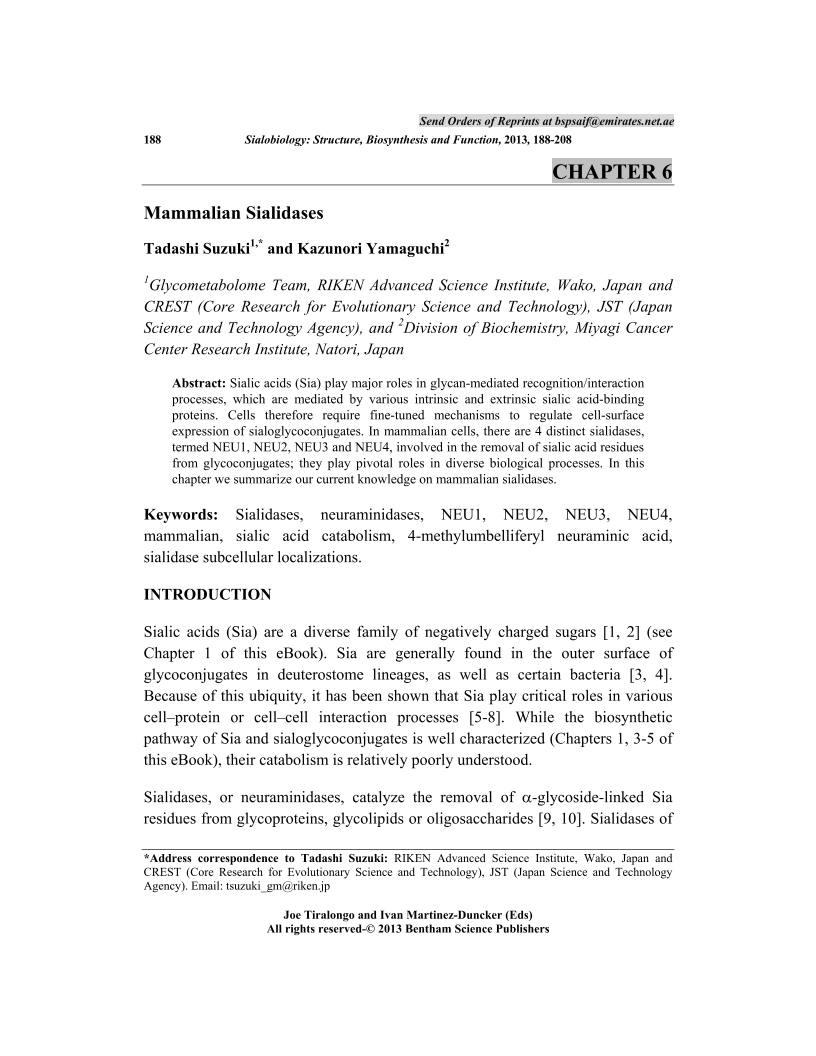 Send Orders of Reprints at bspsaif@emirates.net.ae

188 Sialobiology: Structure, Biosynthesis and Function, 2013, 188-208

CHAPTER 6

Mammalian Sialidases

Tadashi Suzuki$^{1,*}$ and Kazunori Yamaguchi$^{2}$

$^{1}$Glycometabolome Team, RIKEN Advanced Science Institute, Wako, Japan and CREST (Core Research for Evolutionary Science and Technology), JST (Japan Science and Technology Agency), and $^{2}$Division of Biochemistry, Miyagi Cancer Center Research Institute, Natori, Japan

Abstract: Sialic acids (Sia) play major roles in glycan-mediated recognition/interaction processes, which are mediated by various intrinsic and extrinsic sialic acid-binding proteins. Cells therefore require fine-tuned mechanisms to regulate cell-surface expression of sialoglycoconjugates. In mammalian cells, there are 4 distinct sialidases, termed NEU1, NEU2, NEU3 and NEU4, involved in the removal of sialic acid residues from glycoconjugates; they play pivotal roles in diverse biological processes. In this chapter we summarize our current knowledge on mammalian sialidases.

Keywords: Sialidases, neuraminidases, NEU1, NEU2, NEU3, NEU4, mammalian, sialic acid catabolism, 4-methylumbelliferyl neuraminic acid, sialidase subcellular localizations.

INTRODUCTION

Sialic acids (Sia) are a diverse family of negatively charged sugars [1, 2] (see Chapter 1 of this eBook). Sia are generally found in the outer surface of glycoconjugates in deuterostome lineages, as well as certain bacteria [3, 4]. Because of this ubiquity, it has been shown that Sia play critical roles in various cell–protein or cell–cell interaction processes [5-8]. While the biosynthetic pathway of Sia and sialoglycoconjugates is well characterized (Chapters 1, 3-5 of this eBook), their catabolism is relatively poorly understood.

Sialidases, or neuraminidases, catalyze the removal of $\alpha$-glycoside-linked Sia residues from glycoproteins, glycolipids or oligosaccharides [9, 10]. Sialidases of

*Address correspondence to Tadashi Suzuki: RIKEN Advanced Science Institute, Wako, Japan and CREST (Core Research for Evolutionary Science and Technology), JST (Japan Science and Technology Agency). Email: tsuzuki_gm@riken.jp

Joe Tiralongo and Ivan Martinez-Duncker (Eds)
All rights reserved-© 2013 Bentham Science Publishers